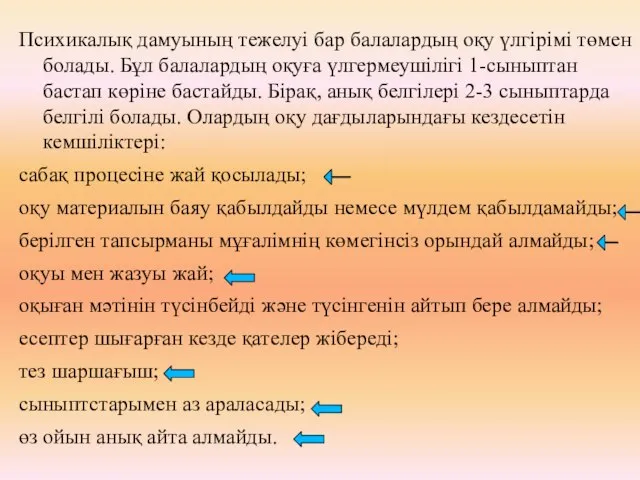 Психикалық дамуының тежелуі бар балалардың оқу үлгірімі төмен болады. Бұл балалардың оқуға үлгермеушілігі 1-сыныптан бастап көріне бастайды. Бірақ, анық белгілері 2-3 сыныптарда белгілі болады. Олардың оқу дағдыларындағы кездесетін кемшіліктері:

сабақ процесіне жай қосылады;

оқу материалын баяу қабылдайды немесе мүлдем қабылдамайды;

берілген тапсырманы мұғалімнің көмегінсіз орындай алмайды;

оқуы мен жазуы жай;

оқыған мәтінін түсінбейді және түсінгенін айтып бере алмайды;

есептер шығарған кезде қателер жібереді;

тез шаршағыш;

сыныптстарымен аз араласады;

өз ойын анық айта алмайды.